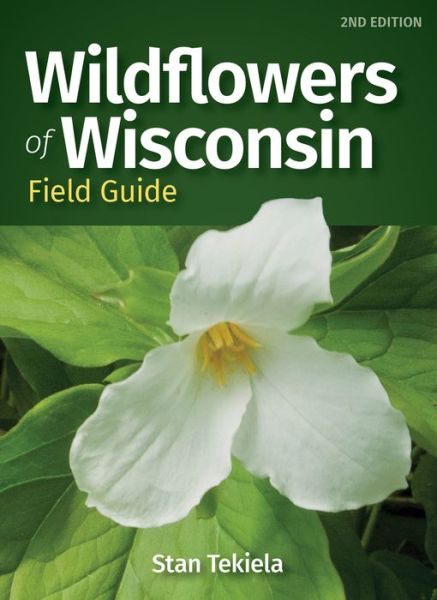 2ND EDITION

Wildflowers of Wisconsin

Field Guide

Stan Tekiela